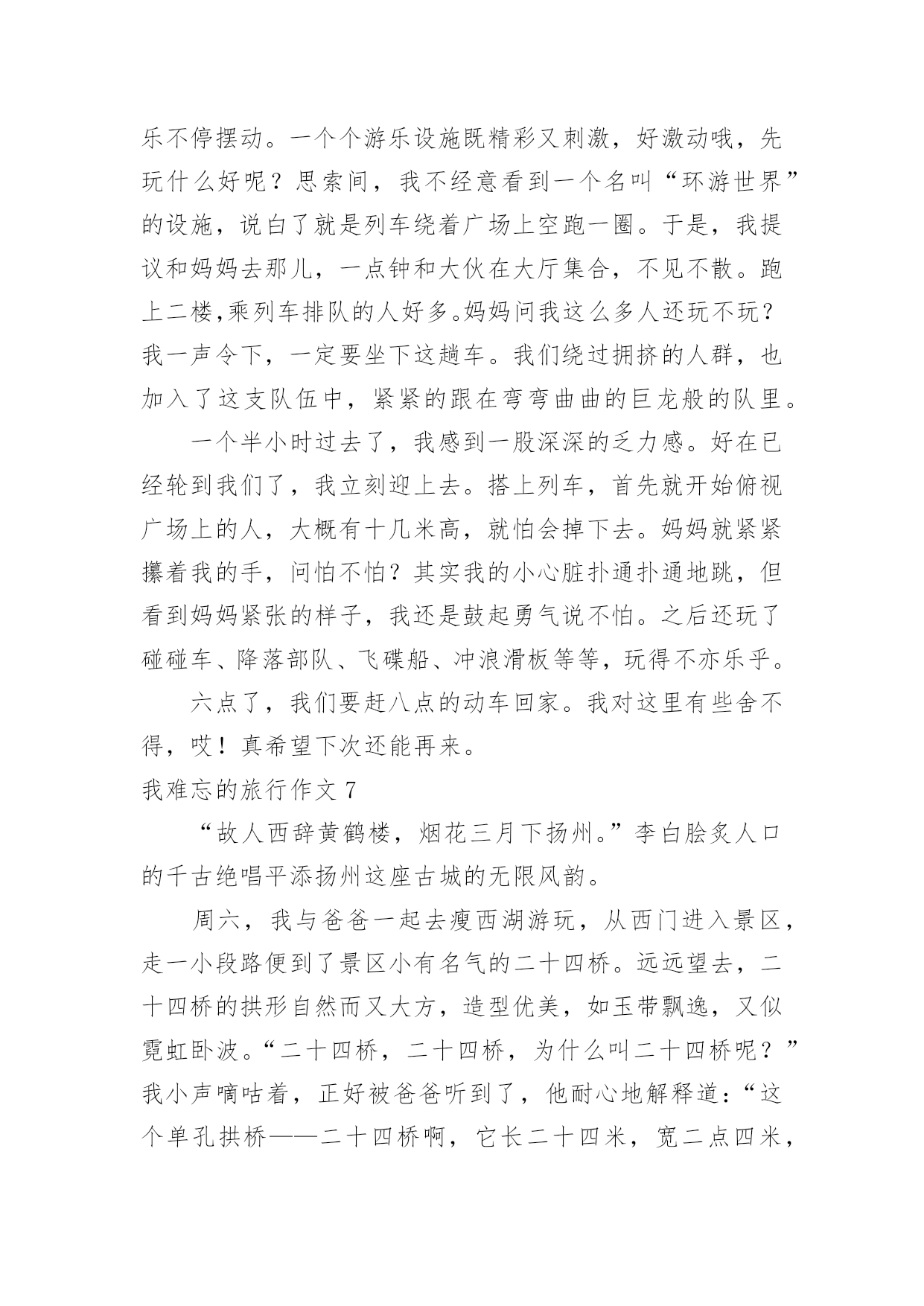 乐不停摆动。一个个游乐设施既精彩又刺激，好激动哦，先玩什么好呢？思索间，我不经意看到一个名叫“环游世界”的设施，说白了就是列车绕着广场上空跑一圈。于是，我提议和妈妈去那儿，一点钟和大伙在大厅集合，不见不散。跑上二楼,乘列车排队的人好多。妈妈问我这么多人还玩不玩？我一声令下，一定要坐下这趟车。我们绕过拥挤的人群，也加入了这支队伍中，紧紧的跟在弯弯曲曲的巨龙般的队里。

一个半小时过去了，我感到一股深深的乏力感。好在已经轮到我们了，我立刻迎上去。搭上列车，首先就开始俯视广场上的人，大概有十几米高，就怕会掉下去。妈妈就紧紧攥着我的手，问怕不怕？其实我的小心脏扑通扑通地跳，但看到妈妈紧张的样子，我还是鼓起勇气说不怕。之后还玩了碰碰车、降落部队、飞碟船、冲浪滑板等等，玩得不亦乐乎。

六点了，我们要赶八点的动车回家。我对这里有些舍不得，哎！真希望下次还能再来。

我难忘的旅行作文 7

“故人西辞黄鹤楼，烟花三月下扬州。”李白脍炙人口的千古绝唱平添扬州这座古城的无限风韵。

周六，我与爸爸一起去瘦西湖游玩，从西门进入景区，走一小段路便到了景区小有名气的二十四桥。远远望去，二十四桥的拱形自然而又大方，造型优美，如玉带飘逸，又似霓虹卧波。“二十四桥，二十四桥，为什么叫二十四桥呢？”我小声嘀咕着，正好被爸爸听到了，他耐心地解释道：“这个单孔拱桥——二十四桥啊，它长二十四米，宽二点四米，